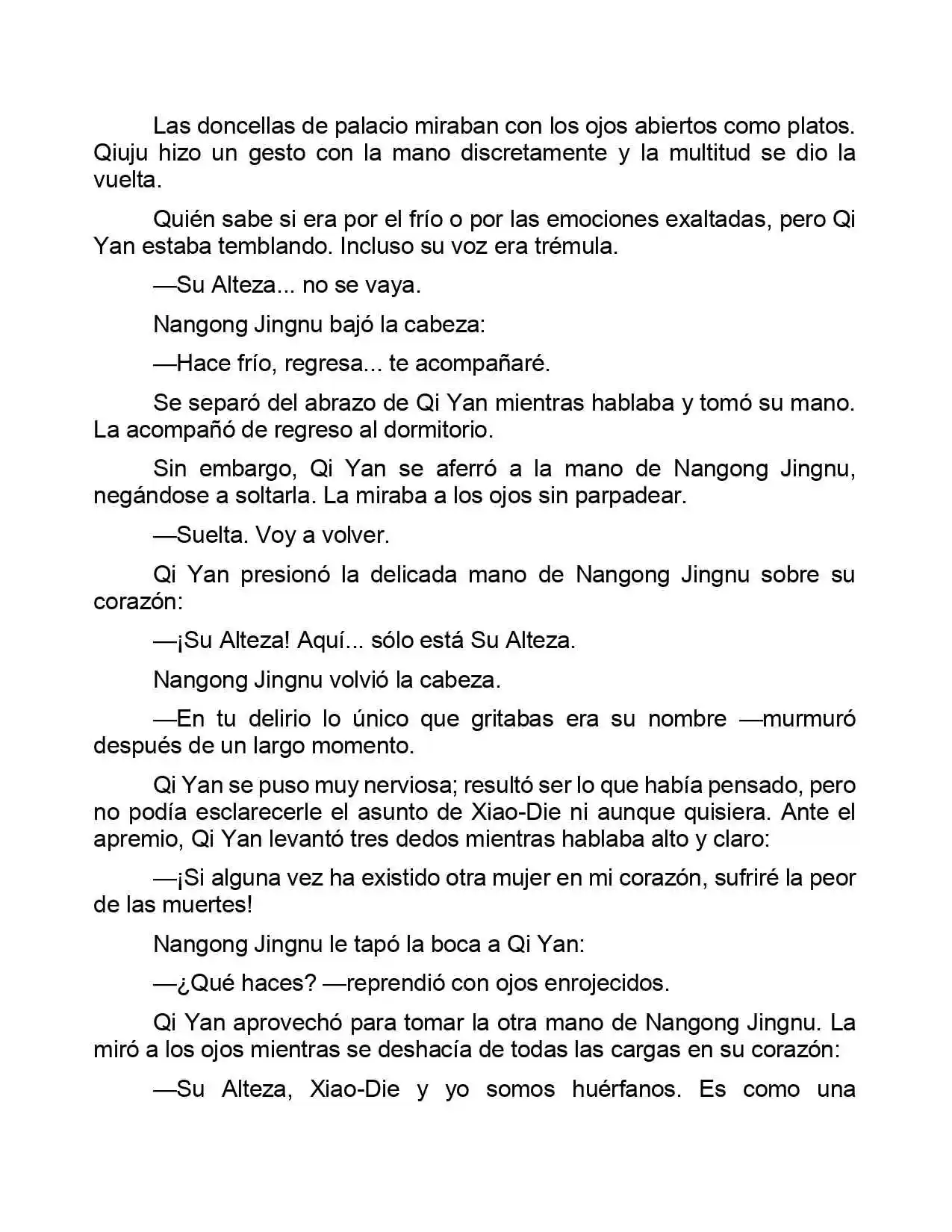 Las doncellas de palacio miraban con los ojos abiertos como platos. Qiuju hizo un gesto con la mano discretamente y la multitud se dio la vuelta.

Quién sabe si era por el frío o por las emociones exaltadas, pero Qi Yan estaba temblando. Incluso su voz era trémula.

—Su Alteza... no se vaya.

Nangong Jingnu bajó la cabeza:

—Hace frío, regresa... te acompañaré.

Se separó del abrazo de Qi Yan mientras hablaba y tomó su mano. La acompañó de regreso al dormitorio.

Sin embargo, Qi Yan se aferró a la mano de Nangong Jingnu, negándose a soltarla. La miraba a los ojos sin parpadear.

—Suelta. Voy a volver.

Qi Yan presionó la delicada mano de Nangong Jingnu sobre su corazón:

—¡Su Alteza! Aquí... sólo está Su Alteza.

Nangong Jingnu volvió la cabeza.

—En tu delirio lo único que gritabas era su nombre —murmuró después de un largo momento.

Qi Yan se puso muy nerviosa; resultó ser lo que había pensado, pero no podía esclarecerle el asunto de Xiao-Die ni aunque quisiera. Ante el apremio, Qi Yan levantó tres dedos mientras hablaba alto y claro:

—¡Si alguna vez ha existido otra mujer en mi corazón, sufriré la peor de las muertes!

Nangong Jingnu le tapó la boca a Qi Yan:

—¿Qué haces? —reprendió con ojos enrojecidos.

Qi Yan aprovechó para tomar la otra mano de Nangong Jingnu. La miró a los ojos mientras se deshacía de todas las cargas en su corazón:

—Su Alteza, Xiao-Die y yo somos huérfanos. Es como una